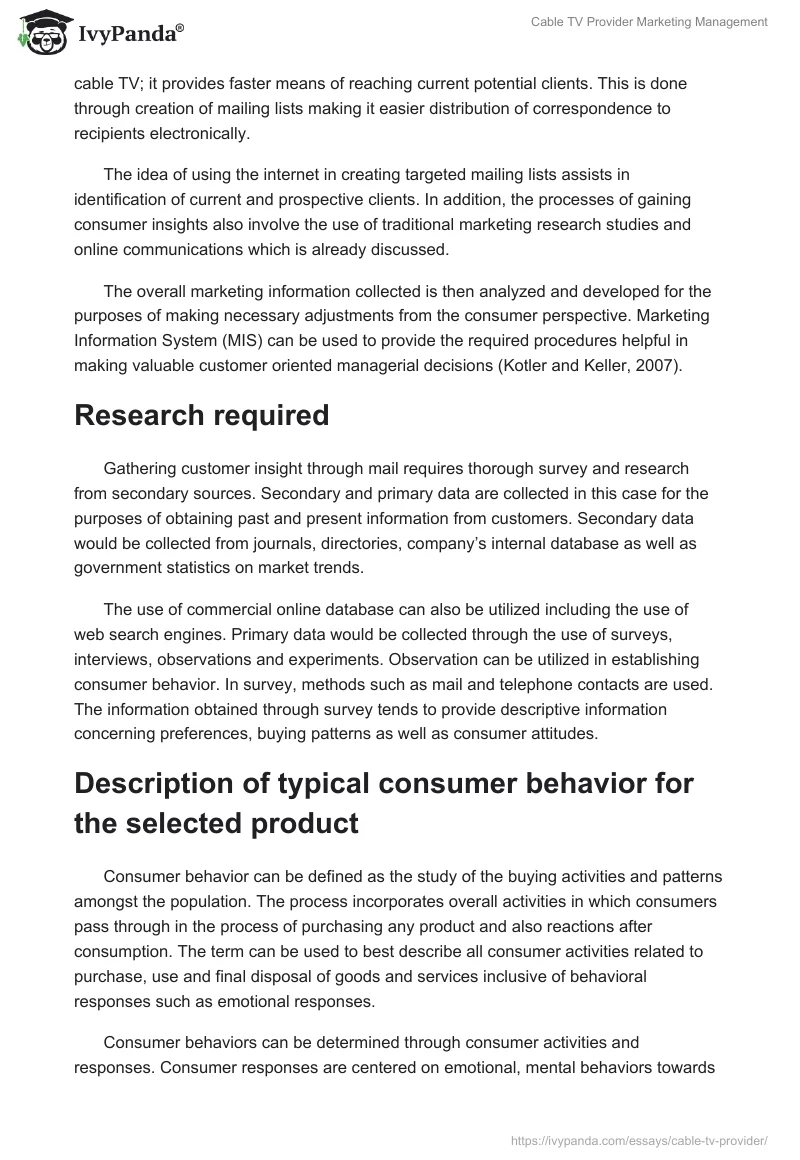 IvyPanda®

Cable TV Provider Marketing Management

cable TV; it provides faster means of reaching current potential clients. This is done through creation of mailing lists making it easier distribution of correspondence to recipients electronically.

The idea of using the internet in creating targeted mailing lists assists in identification of current and prospective clients. In addition, the processes of gaining consumer insights also involve the use of traditional marketing research studies and online communications which is already discussed.

The overall marketing information collected is then analyzed and developed for the purposes of making necessary adjustments from the consumer perspective. Marketing Information System (MIS) can be used to provide the required procedures helpful in making valuable customer oriented managerial decisions (Kotler and Keller, 2007).

Research required

Gathering customer insight through mail requires thorough survey and research from secondary sources. Secondary and primary data are collected in this case for the purposes of obtaining past and present information from customers. Secondary data would be collected from journals, directories, company's internal database as well as government statistics on market trends.

The use of commercial online database can also be utilized including the use of web search engines. Primary data would be collected through the use of surveys, interviews, observations and experiments. Observation can be utilized in establishing consumer behavior. In survey, methods such as mail and telephone contacts are used. The information obtained through survey tends to provide descriptive information concerning preferences, buying patterns as well as consumer attitudes.

Description of typical consumer behavior for the selected product

Consumer behavior can be defined as the study of the buying activities and patterns amongst the population. The process incorporates overall activities in which consumers pass through in the process of purchasing any product and also reactions after consumption. The term can be used to best describe all consumer activities related to purchase, use and final disposal of goods and services inclusive of behavioral responses such as emotional responses.

Consumer behaviors can be determined through consumer activities and responses. Consumer responses are centered on emotional, mental behaviors towards

https://ivypanda.com/essays/cable-tv-provider/